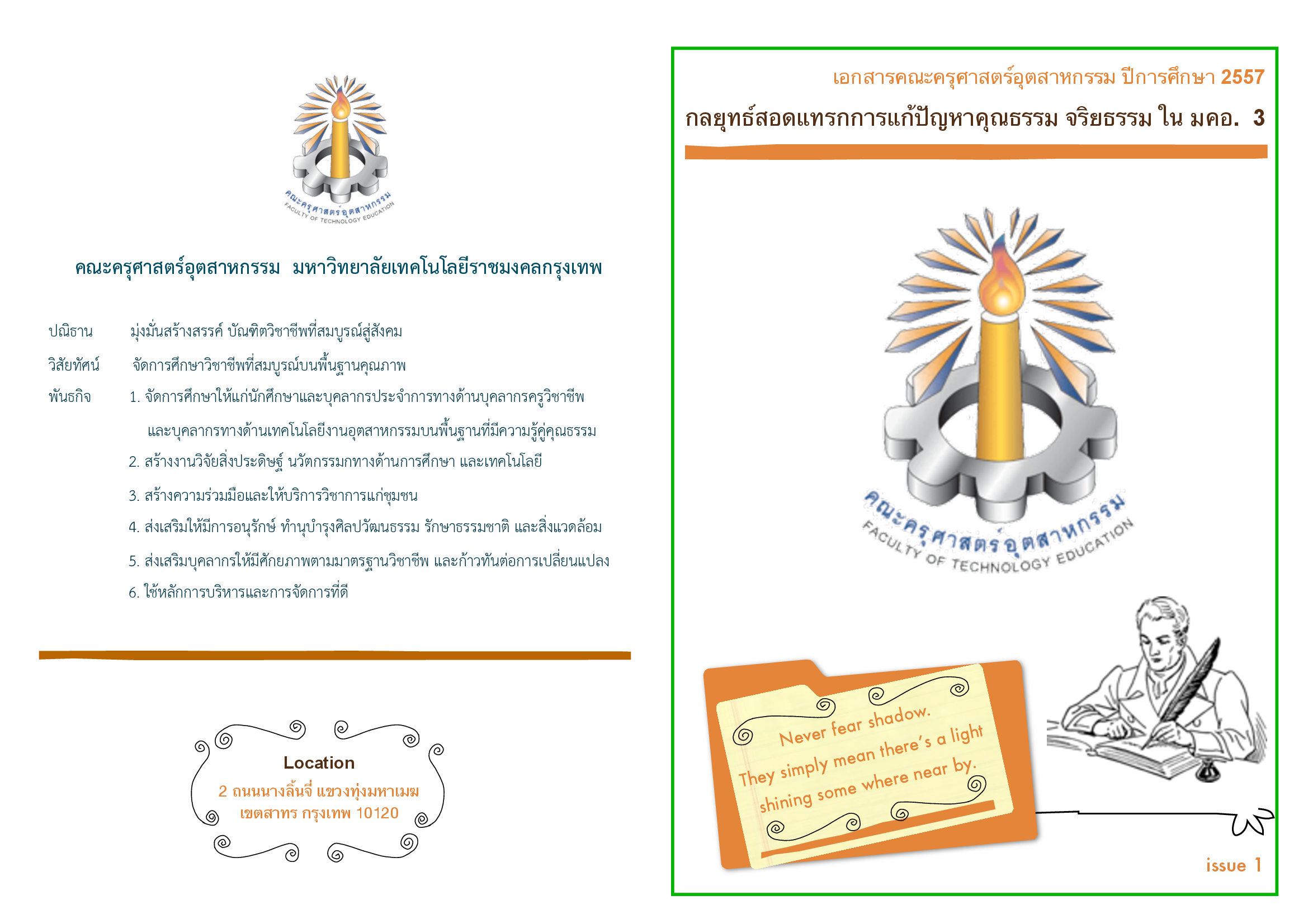 คณะครุศาสตร์อุตสาหกรรม
FACULTY OF TECHNOLOGY EDUCATION

คณะครุศาสตร์อุตสาหกรรม มหาวิทยาลัยเทคโนโลยีราชมงคลกรุงเทพ

ปณิธาน มุ่งมั่นสร้างสรรค์ บัณฑิตวิชาชีพที่สมบูรณ์สู่สังคม

วิสัยทัศน์ จัดการศึกษาวิชาชีพที่สมบูรณ์บนพื้นฐานคุณภาพ

พันธกิจ 1. จัดการศึกษาให้แก่นักศึกษาและบุคลากรประจำการทางด้านบุคลากรครูวิชาชีพ และบุคลากรทางด้านเทคโนโลยีงานอุตสาหกรรมบนพื้นฐานที่มีความรู้คู่คุณธรรม
2. สร้างงานวิจัยสิ่งประดิษฐ์ นวัตกรรมกทางด้านการศึกษา และเทคโนโลยี
3. สร้างความร่วมมือและให้บริการวิชาการแก่ชุมชน
4. ส่งเสริมให้มีการอนุรักษ์ ทำนุบำรุงศิลปวัฒนธรรม รักษาธรรมชาติ และสิ่งแวดล้อม
5. ส่งเสริมบุคลากรให้มีศักยภาพตามมาตรฐานวิชาชีพ และก้าวทันต่อการเปลี่ยนแปลง
6. ใช้หลักการบริหารและการจัดการที่ดี

Location
2 ถนนนางลิ้นจี่ แขวงทุ่งมหาเมฆ
เขตสาทร กรุงเทพ 10120

เอกสารคณะครุศาสตร์อุตสาหกรรม ปีการศึกษา 2557
กลยุทธ์สอดแทรกการแก้ปัญหาคุณธรรม จริยธรรม ใน มคอ. 3

คณะครุศาสตร์อุตสาหกรรม
FACULTY OF TECHNOLOGY EDUCATION

Never fear shadow.
They simply mean there's a light
shining some where near by.

issue 1